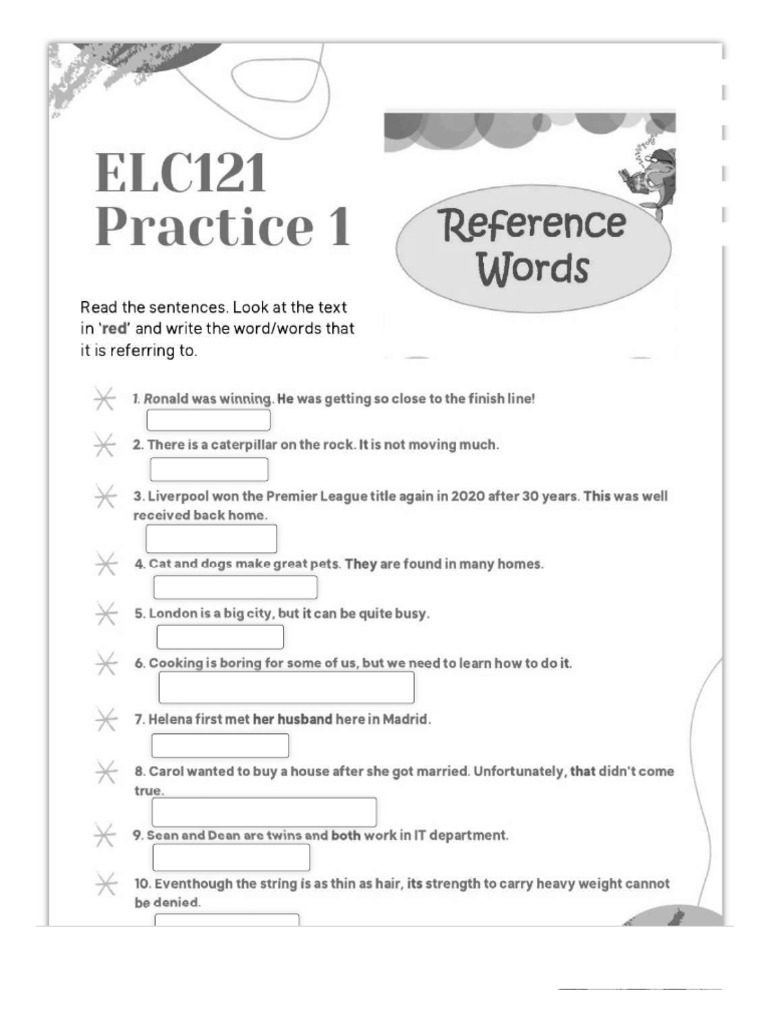 ELC121 Practice 1

Reference Words

Read the sentences. Look at the text in 'red' and write the word/words that it is referring to.

1. Ronald was winning. He was getting so close to the finish line!

2. There is a caterpillar on the rock. It is not moving much.

3. Liverpool won the Premier League title again in 2020 after 30 years. This was well received back home.

4. Cat and dogs make great pets. They are found in many homes.

5. London is a big city, but it can be quite busy.

6. Cooking is boring for some of us, but we need to learn how to do it.

7. Helena first met her husband here in Madrid.

8. Carol wanted to buy a house after she got married. Unfortunately, that didn't come true.

9. Sean and Dean are twins and both work in IT department.

10. Eventhough the string is as thin as hair, its strength to carry heavy weight cannot be denied.